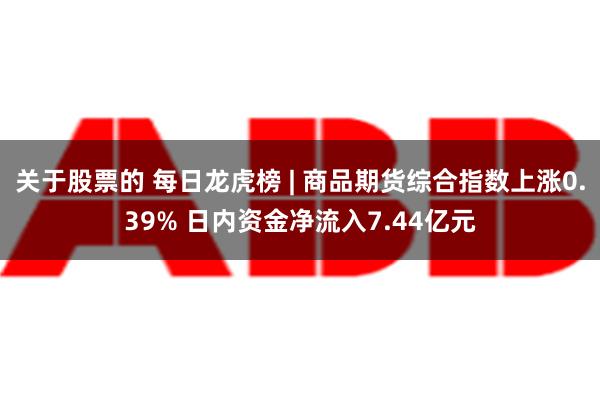 ABB

关于股票的 每日龙虎榜 | 商品期货综合指数上涨0.39% 日内资金净流入7.44亿元